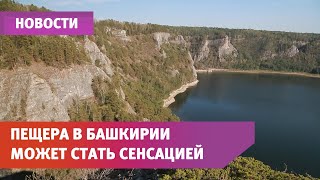 НОВОСТИ

ПЕЩЕРА В БАШКИРИИ МОЖЕТ СТАТЬ СЕНСАЦИЕЙ